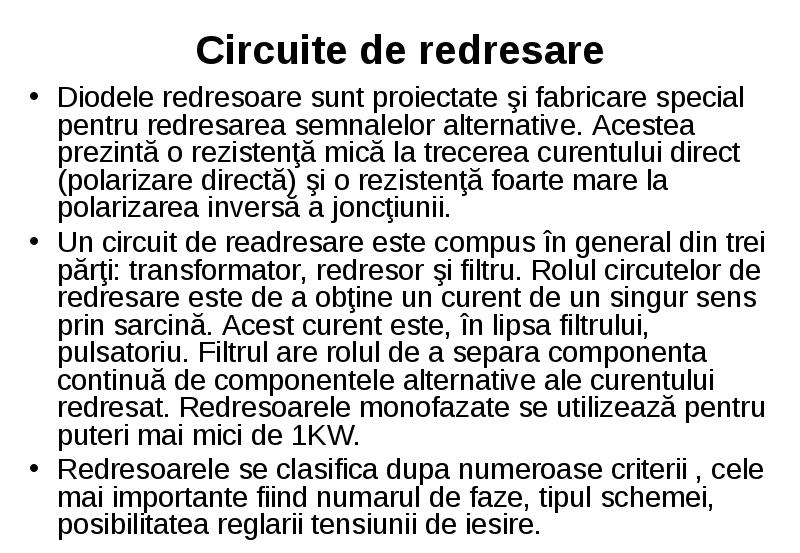 Circuite de redresare

• Diodele redresoare sunt proiectate şi fabricare special pentru redresarea semnalelor alternative. Acestea prezintă o rezistenţă mică la trecerea curentului direct (polarizare directă) şi o rezistenţă foarte mare la polarizarea inversă a joncţiunii.

• Un circuit de readresare este compus în general din trei părţi: transformator, redresor şi filtru. Rolul circutelor de redresare este de a obţine un curent de un singur sens prin sarcină. Acest curent este, în lipsa filtrului, pulsatoriu. Filtrul are rolul de a separa componenta continuă de componentele alternative ale curentului redresat. Redresoarele monofazate se utilizează pentru puteri mai mici de 1KW.

• Redresoarele se clasifica dupa numeroase criterii , cele mai importante fiind numarul de faze, tipul schemei, posibilitatea reglarii tensiunii de iesire.